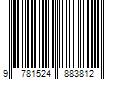 9 781524 883812